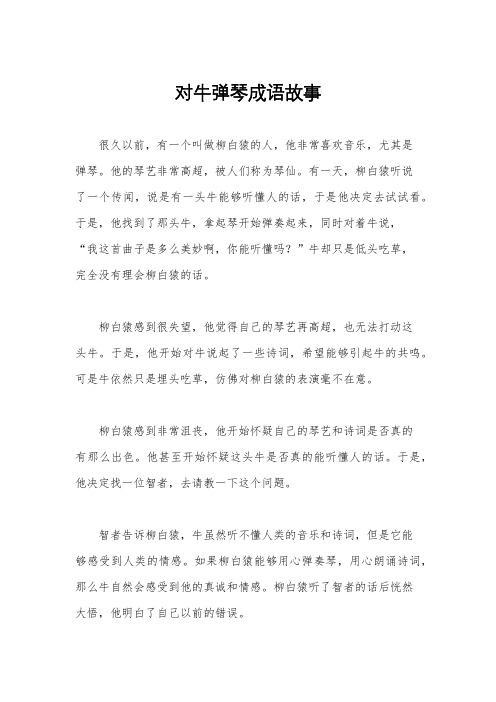 对牛弹琴成语故事

很久以前，有一个叫做柳白猿的人，他非常喜欢音乐，尤其是弹琴。他的琴艺非常高超，被人们称为琴仙。有一天，柳白猿听说了一个传闻，说是有一头牛能够听懂人的话，于是他决定去试试看。于是，他找到了那头牛，拿起琴开始弹奏起来，同时对着牛说，“我这首曲子是多么美妙啊，你能听懂吗？”牛却只是低头吃草，完全没有理会柳白猿的话。

柳白猿感到很失望，他觉得自己的琴艺再高超，也无法打动这头牛。于是，他开始对牛说起了一些诗词，希望能够引起牛的共鸣。可是牛依然只是埋头吃草，仿佛对柳白猿的表演毫不在意。

柳白猿感到非常沮丧，他开始怀疑自己的琴艺和诗词是否真的有那么出色。他甚至开始怀疑这头牛是否真的能听懂人的话。于是，他决定找一位智者，去请教一下这个问题。

智者告诉柳白猿，牛虽然听不懂人类的音乐和诗词，但是它能够感受到人类的情感。如果柳白猿能够用心弹奏琴，用心朗诵诗词，那么牛自然会感受到他的真诚和情感。柳白猿听了智者的话后恍然大悟，他明白了自己以前的错误。